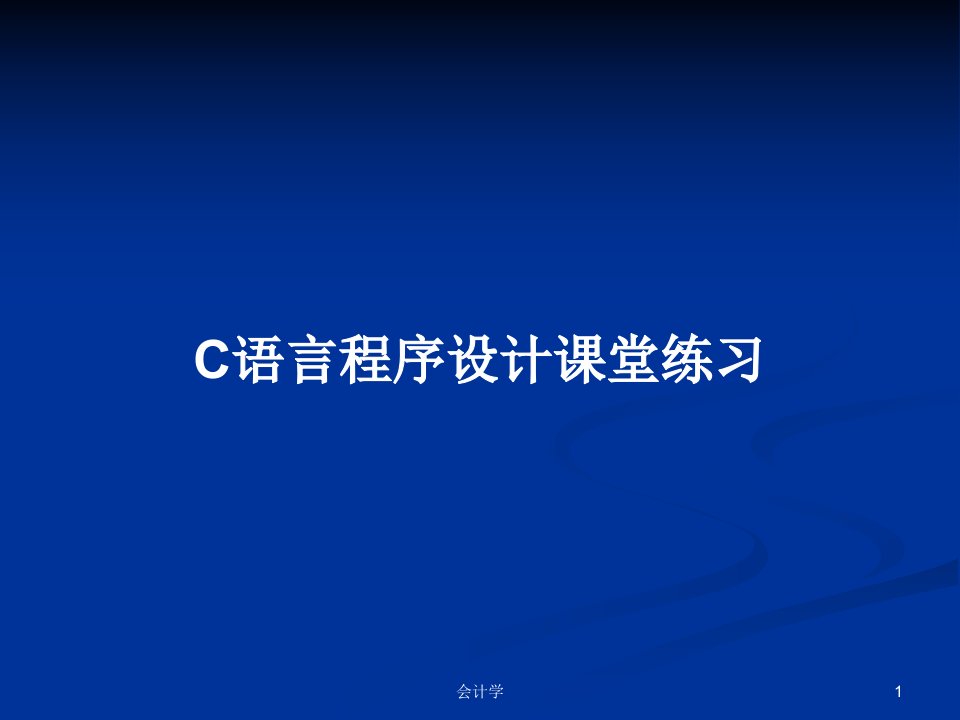 C语言程序设计课堂练习

会计学

1